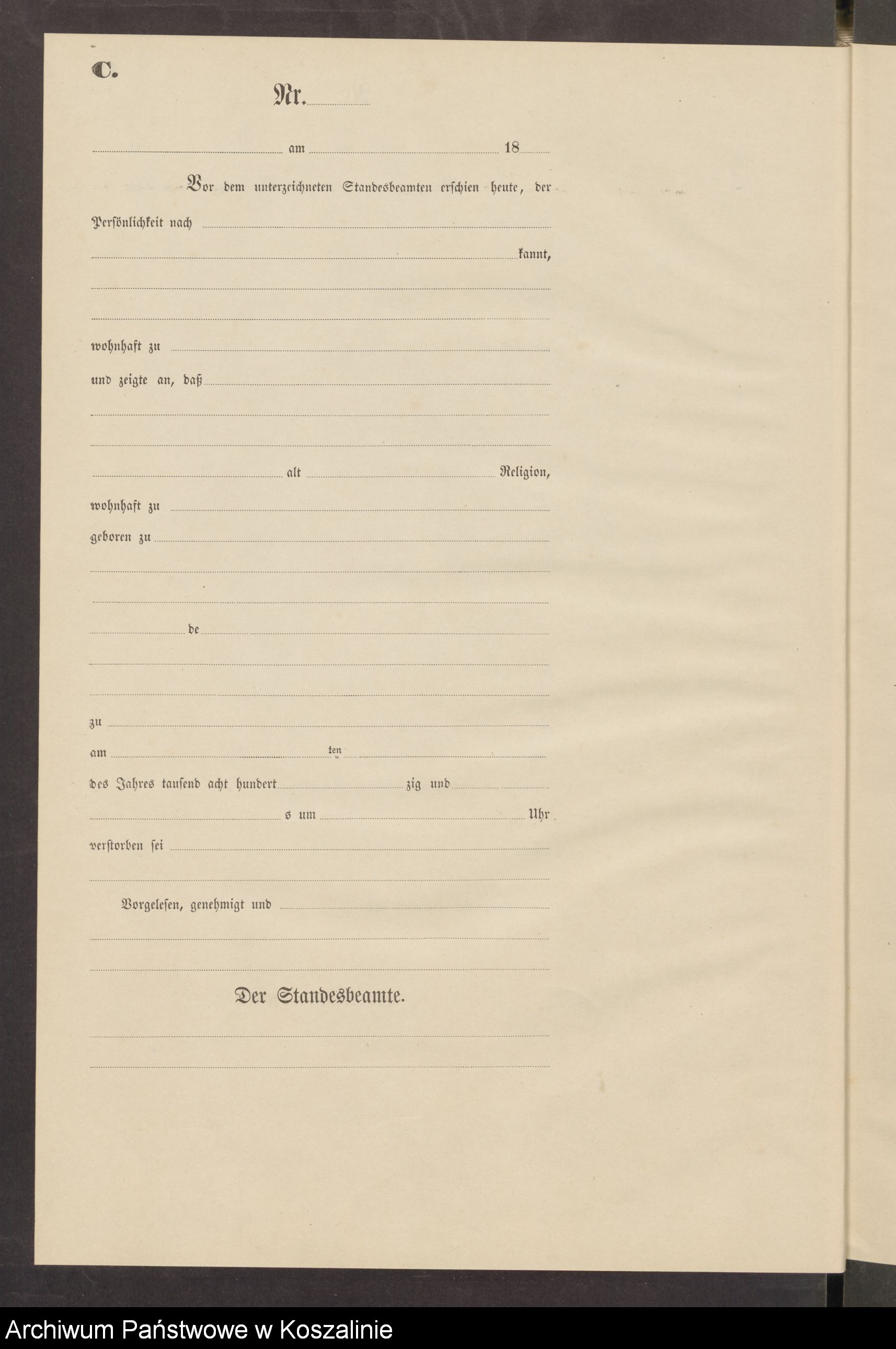 C.

Nr.

am 18

Vor dem unterzeichneten Standesbeamten erschien heute, der Persönlichkeit nach

kannt,

wohnhaft zu

und zeigte an, daß

alt Religion,

wohnhaft zu

geboren zu

de

zu

am ten

des Jahres tausend acht hundert zig und

s um Uhr

verstorben sei

Vorgelesen, genehmigt und

Der Standesbeamte.

Archiwum Państwowe w Koszalinie